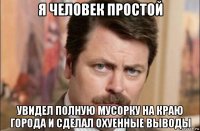 Я ЧЕЛОВЕК ПРОСТОЙ

УВИДЕЛ ПОЛНУЮ МУСОРКУ НА КРАЮ ГОРОДА И СДЕЛАЛ ОХУЕННЫЕ ВЫВОДЫ